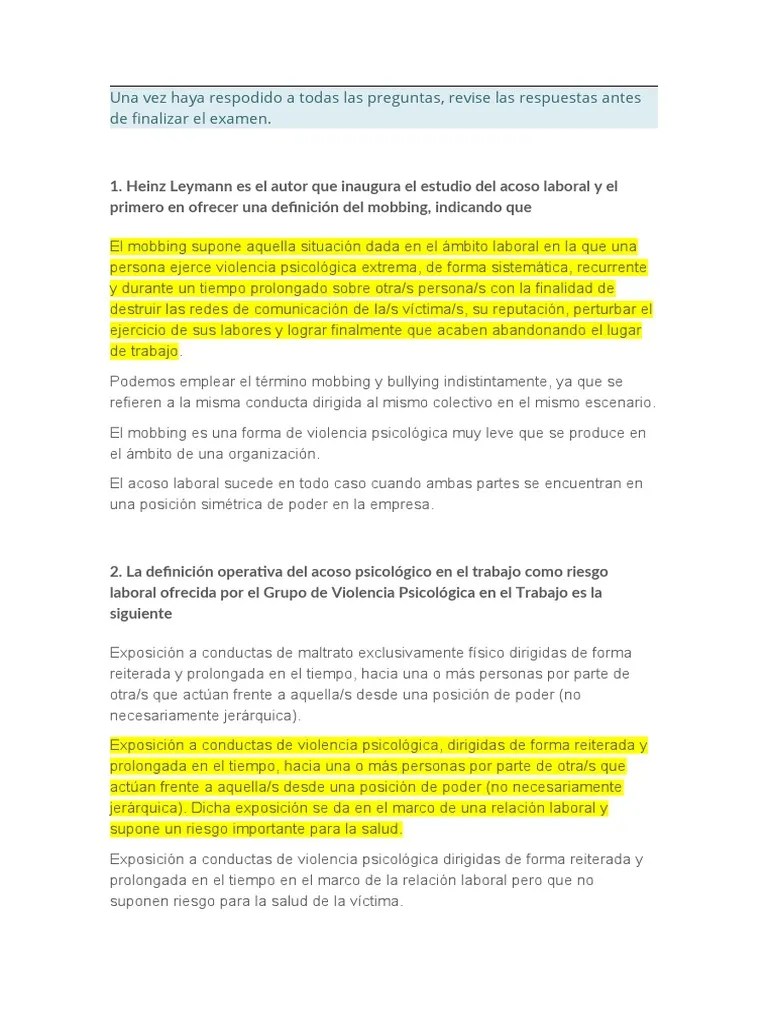 Una vez haya respodido a todas las preguntas, revise las respuestas antes de finalizar el examen.

1. Heinz Leymann es el autor que inaugura el estudio del acoso laboral y el primero en ofrecer una definición del mobbing, indicando que

El mobbing supone aquella situación dada en el ámbito laboral en la que una persona ejerce violencia psicológica extrema, de forma sistemática, recurrente y durante un tiempo prolongado sobre otra/s persona/s con la finalidad de destruir las redes de comunicación de la/s víctima/s, su reputación, perturbar el ejercicio de sus labores y lograr finalmente que acaben abandonando el lugar de trabajo.

Podemos emplear el término mobbing y bullying indistintamente, ya que se refieren a la misma conducta dirigida al mismo colectivo en el mismo escenario.

El mobbing es una forma de violencia psicológica muy leve que se produce en el ámbito de una organización.

El acoso laboral sucede en todo caso cuando ambas partes se encuentran en una posición simétrica de poder en la empresa.

2. La definición operativa del acoso psicológico en el trabajo como riesgo laboral ofrecida por el Grupo de Violencia Psicológica en el Trabajo es la siguiente

Exposición a conductas de maltrato exclusivamente físico dirigidas de forma reiterada y prolongada en el tiempo, hacia una o más personas por parte de otra/s que actúan frente a aquella/s desde una posición de poder (no necesariamente jerárquica).

Exposición a conductas de violencia psicológica, dirigidas de forma reiterada y prolongada en el tiempo, hacia una o más personas por parte de otra/s que actúan frente a aquella/s desde una posición de poder (no necesariamente jerárquica). Dicha exposición se da en el marco de una relación laboral y supone un riesgo importante para la salud.

Exposición a conductas de violencia psicológica dirigidas de forma reiterada y prolongada en el tiempo en el marco de la relación laboral pero que no suponen riesgo para la salud de la víctima.